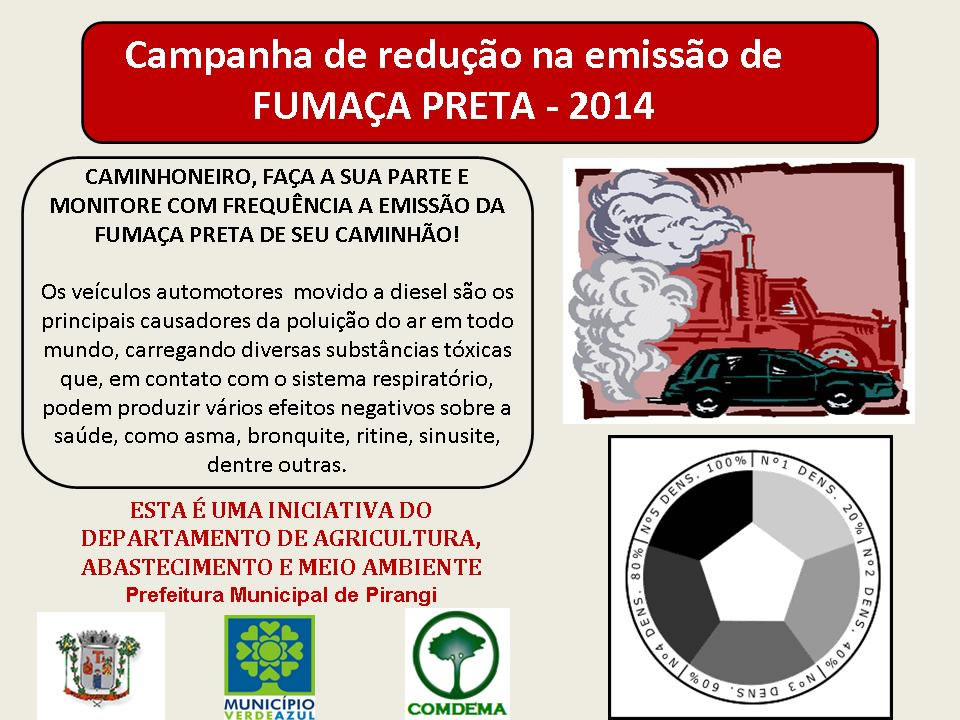 Campanha de redução na emissão de FUMAÇA PRETA - 2014

CAMINHONEIRO, FAÇA A SUA PARTE E MONITORE COM FREQUÊNCIA A EMISSÃO DA FUMAÇA PRETA DE SEU CAMINHÃO!

Os veículos automotores movido a diesel são os principais causadores da poluição do ar em todo mundo, carregando diversas substâncias tóxicas que, em contato com o sistema respiratório, podem produzir vários efeitos negativos sobre a saúde, como asma, bronquite, ritine, sinusite, dentre outras.

Nº1 DENS. 20%
Nº2 DENS. 40%
Nº3 DENS. 60%
Nº4 DENS. 80%
Nº5 DENS. 100%

ESTA É UMA INICIATIVA DO DEPARTAMENTO DE AGRICULTURA, ABASTECIMENTO E MEIO AMBIENTE
Prefeitura Municipal de Pirangi

MUNICÍPIO VERDEAZUL

COMDEMA